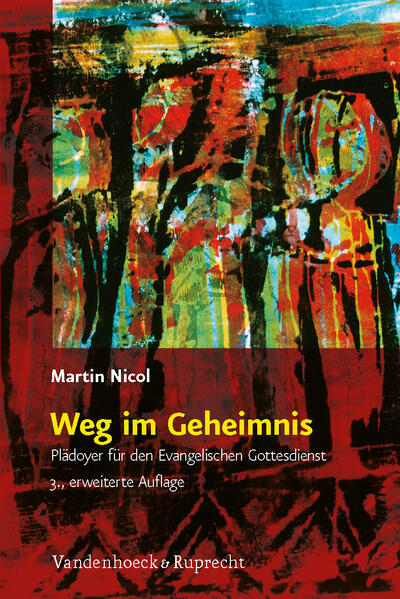 Martin Nicol

Weg im Geheimnis

Plädoyer für den Evangelischen Gottesdienst

3., erweiterte Auflage

Vandenhoeck & Ruprecht